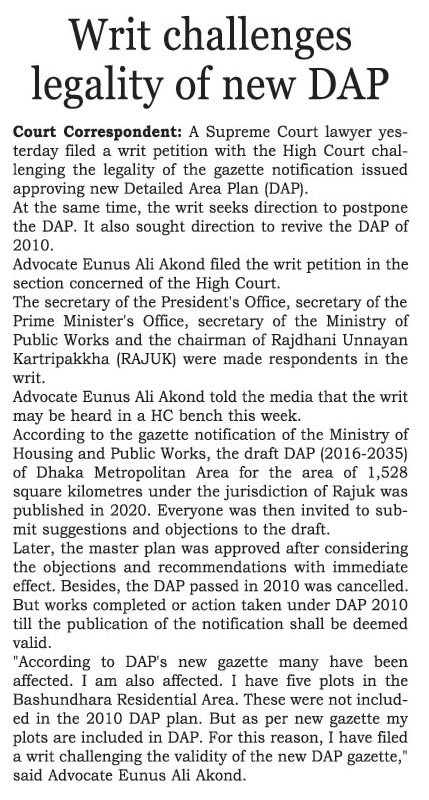 Writ challenges legality of new DAP

Court Correspondent: A Supreme Court lawyer yesterday filed a writ petition with the High Court challenging the legality of the gazette notification issued approving new Detailed Area Plan (DAP).

At the same time, the writ seeks direction to postpone the DAP. It also sought direction to revive the DAP of 2010.

Advocate Eunus Ali Akond filed the writ petition in the section concerned of the High Court.

The secretary of the President's Office, secretary of the Prime Minister's Office, secretary of the Ministry of Public Works and the chairman of Rajdhani Unnayan Kartripakkha (RAJUK) were made respondents in the writ.

Advocate Eunus Ali Akond told the media that the writ may be heard in a HC bench this week.

According to the gazette notification of the Ministry of Housing and Public Works, the draft DAP (2016-2035) of Dhaka Metropolitan Area for the area of 1,528 square kilometres under the jurisdiction of Rajuk was published in 2020. Everyone was then invited to submit suggestions and objections to the draft.

Later, the master plan was approved after considering the objections and recommendations with immediate effect. Besides, the DAP passed in 2010 was cancelled. But works completed or action taken under DAP 2010 till the publication of the notification shall be deemed valid.

"According to DAP's new gazette many have been affected. I am also affected. I have five plots in the Bashundhara Residential Area. These were not included in the 2010 DAP plan. But as per new gazette my plots are included in DAP. For this reason, I have filed a writ challenging the validity of the new DAP gazette," said Advocate Eunus Ali Akond.